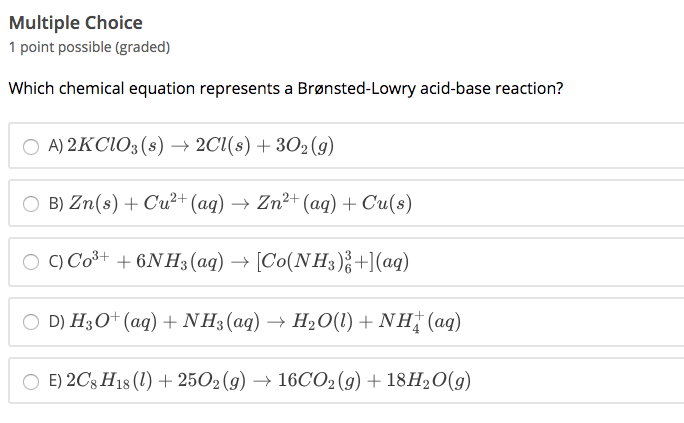 Multiple Choice
1 point possible (graded)

Which chemical equation represents a Brønsted-Lowry acid-base reaction?

A) $2KClO_3(s) \rightarrow 2Cl(s) + 3O_2(g)$

B) $Zn(s) + Cu^{2+}(aq) \rightarrow Zn^{2+}(aq) + Cu(s)$

C) $Co^{3+} + 6NH_3(aq) \rightarrow [Co(NH_3)_6^3+](aq)$

D) $H_3O^+(aq) + NH_3(aq) \rightarrow H_2O(l) + NH_4^+(aq)$

E) $2C_8H_{18}(l) + 25O_2(g) \rightarrow 16CO_2(g) + 18H_2O(g)$